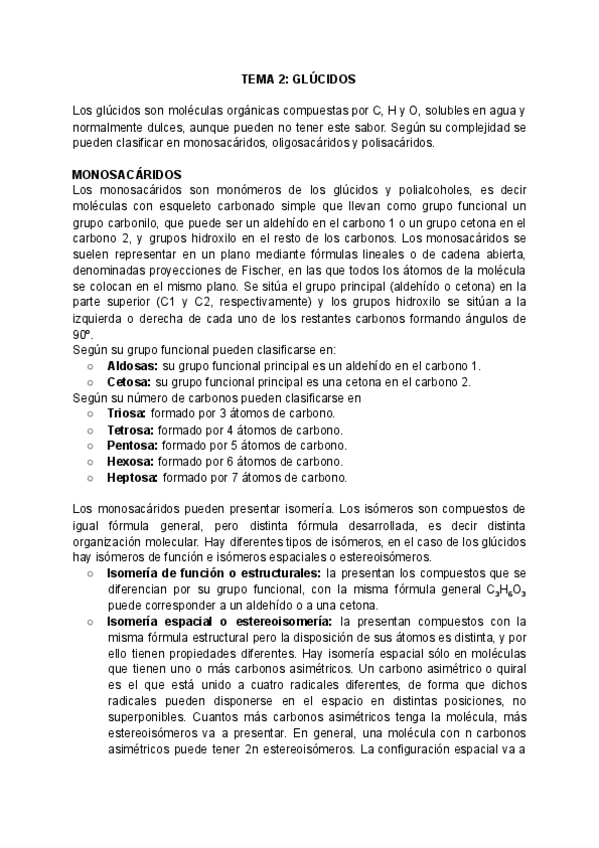 TEMA 2: GLÚCIDOS

Los glúcidos son moléculas orgánicas compuestas por C, H y O, solubles en agua y normalmente dulces, aunque pueden no tener este sabor. Según su complejidad se pueden clasificar en monosacáridos, oligosacáridos y polisacáridos.

MONOSACÁRIDOS
Los monosacáridos son monómeros de los glúcidos y polialcoholes, es decir moléculas con esqueleto carbonado simple que llevan como grupo funcional un grupo carbonilo, que puede ser un aldehído en el carbono 1 o un grupo cetona en el carbono 2, y grupos hidroxilo en el resto de los carbonos. Los monosacáridos se suelen representar en un plano mediante fórmulas lineales o de cadena abierta, denominadas proyecciones de Fischer, en las que todos los átomos de la molécula se colocan en el mismo plano. Se sitúa el grupo principal (aldehído o cetona) en la parte superior (C1 y C2, respectivamente) y los grupos hidroxilo se sitúan a la izquierda o derecha de cada uno de los restantes carbonos formando ángulos de 90º.
Según su grupo funcional pueden clasificarse en:
○ Aldosas: su grupo funcional principal es un aldehído en el carbono 1.
○ Cetosa: su grupo funcional principal es una cetona en el carbono 2.
Según su número de carbonos pueden clasificarse en
○ Triosa: formado por 3 átomos de carbono.
○ Tetrosa: formado por 4 átomos de carbono.
○ Pentosa: formado por 5 átomos de carbono.
○ Hexosa: formado por 6 átomos de carbono.
○ Heptosa: formado por 7 átomos de carbono.

Los monosacáridos pueden presentar isomería. Los isómeros son compuestos de igual fórmula general, pero distinta fórmula desarrollada, es decir distinta organización molecular. Hay diferentes tipos de isómeros, en el caso de los glúcidos hay isómeros de función e isómeros espaciales o estereoisómeros.
○ Isomería de función o estructurales: la presentan los compuestos que se diferencian por su grupo funcional, con la misma fórmula general $C_3H_6O_3$ puede corresponder a un aldehído o a una cetona.
○ Isomería espacial o estereoisomería: la presentan compuestos con la misma fórmula estructural pero la disposición de sus átomos es distinta, y por ello tienen propiedades diferentes. Hay isomería espacial sólo en moléculas que tienen uno o más carbonos asimétricos. Un carbono asimétrico o quiral es el que está unido a cuatro radicales diferentes, de forma que dichos radicales pueden disponerse en el espacio en distintas posiciones, no superponibles. Cuantos más carbonos asimétricos tenga la molécula, más estereoisómeros va a presentar. En general, una molécula con n carbonos asimétricos puede tener 2n estereoisómeros. La configuración espacial va a